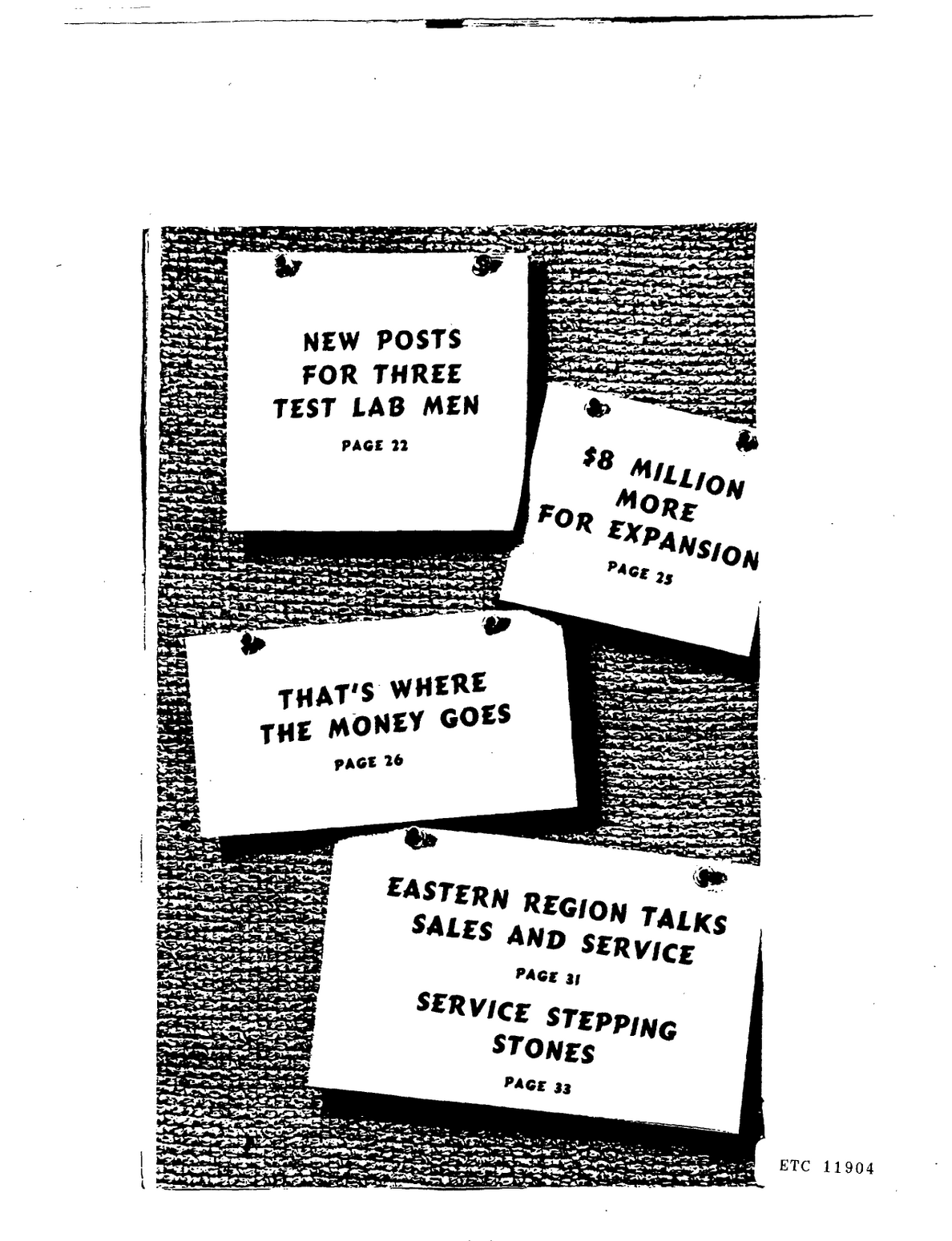 NEW POSTS FOR THREE TEST LAB MEN

PAGE 22

$8 MILLION MORE FOR EXPANSION

PAGE 25

THAT'S WHERE THE MONEY GOES

PAGE 26

EASTERN REGION TALKS SALES AND SERVICE

PAGE 31

SERVICE STEPPING STONES

PAGE 33

ETC 11904